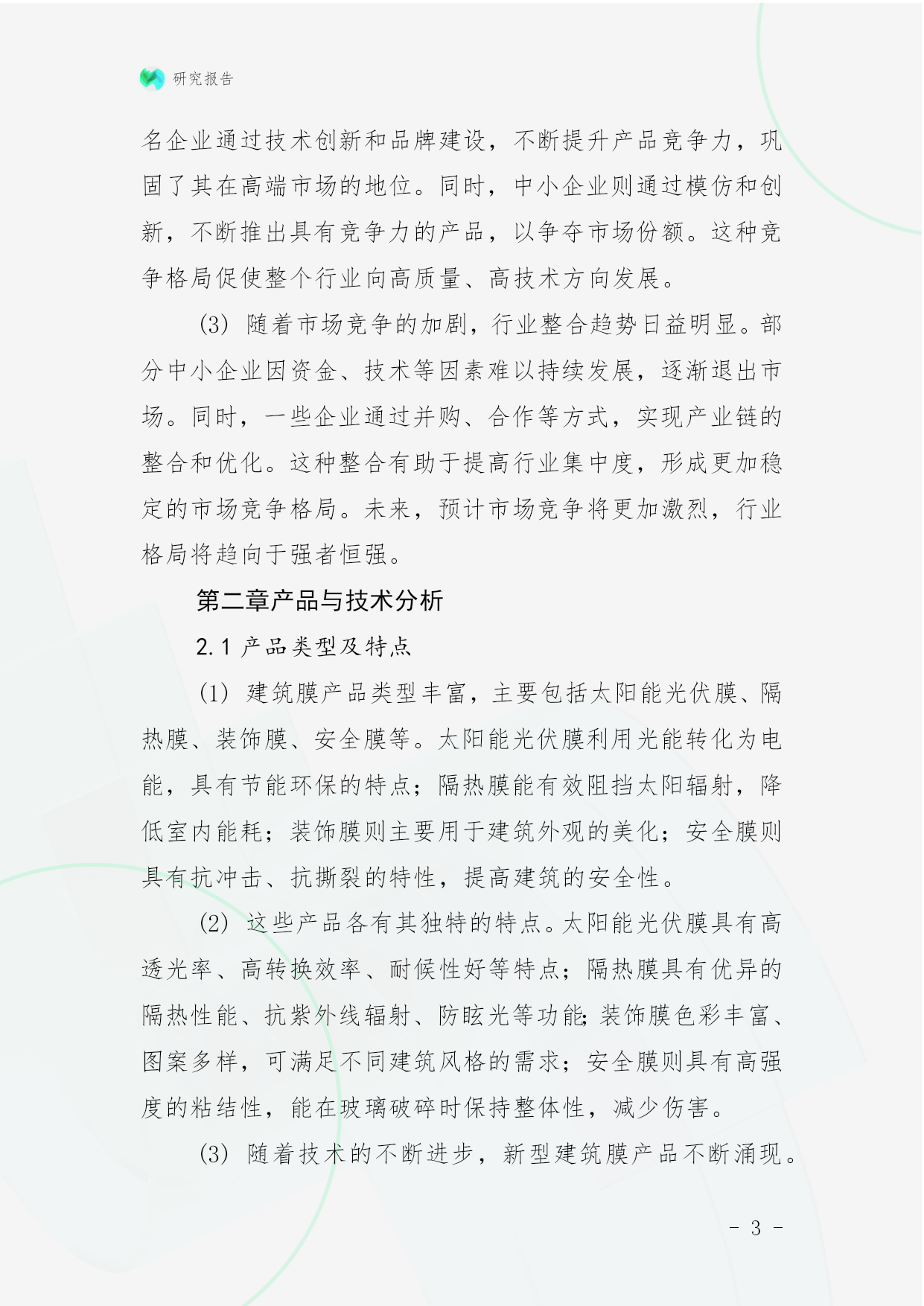 研究报告

名企业通过技术创新和品牌建设，不断提升产品竞争力，巩固了其在高端市场的地位。同时，中小企业则通过模仿和创新，不断推出具有竞争力的产品，以争夺市场份额。这种竞争格局促使整个行业向高质量、高技术方向发展。

(3) 随着市场竞争的加剧，行业整合趋势日益明显。部分中小企业因资金、技术等因素难以持续发展，逐渐退出市场。同时，一些企业通过并购、合作等方式，实现产业链的整合和优化。这种整合有助于提高行业集中度，形成更加稳定的市场竞争格局。未来，预计市场竞争将更加激烈，行业格局将趋向于强者恒强。

第二章产品与技术分析

2.1 产品类型及特点

(1) 建筑膜产品类型丰富，主要包括太阳能光伏膜、隔热膜、装饰膜、安全膜等。太阳能光伏膜利用光能转化为电能，具有节能环保的特点；隔热膜能有效阻挡太阳辐射，降低室内能耗；装饰膜则主要用于建筑外观的美化；安全膜则具有抗冲击、抗撕裂的特性，提高建筑的安全性。

(2) 这些产品各有其独特的特点。太阳能光伏膜具有高透光率、高转换效率、耐候性好等特点；隔热膜具有优异的隔热性能、抗紫外线辐射、防眩光等功能；装饰膜色彩丰富、图案多样，可满足不同建筑风格的需求；安全膜则具有高强度的粘结性，能在玻璃破碎时保持整体性，减少伤害。

(3) 随着技术的不断进步，新型建筑膜产品不断涌现。

- 3 -